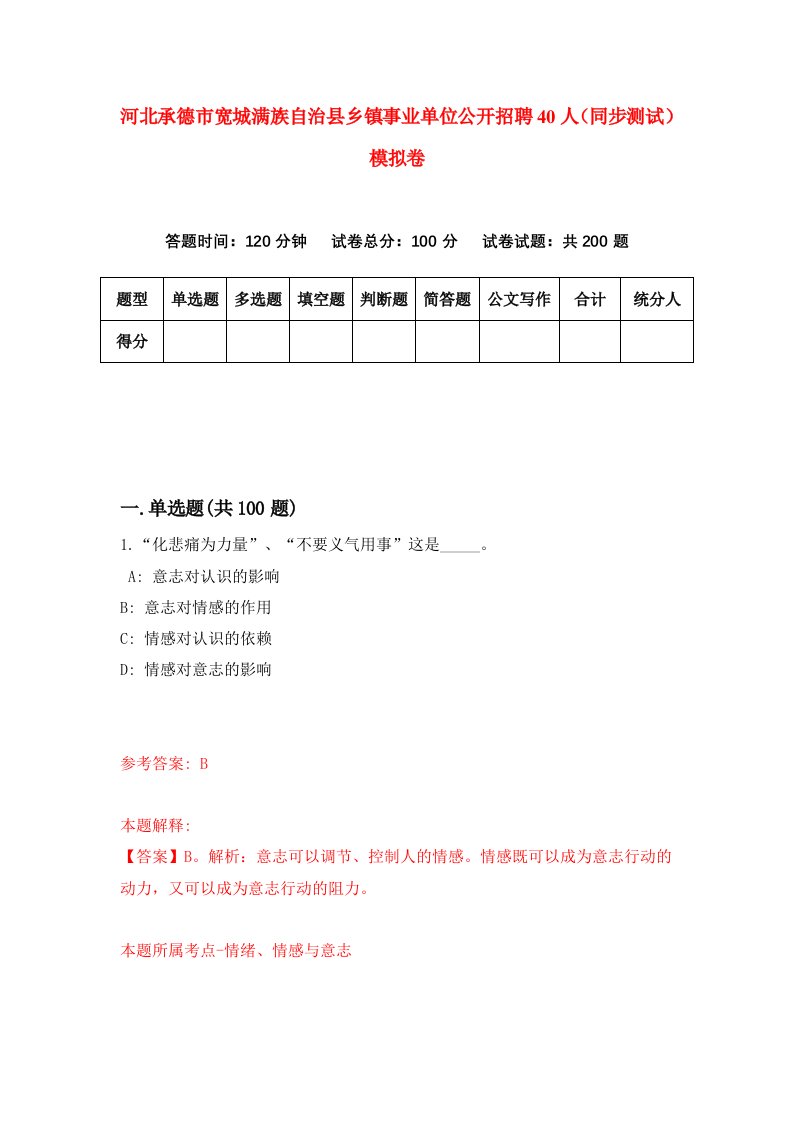 河北承德市宽城满族自治县乡镇事业单位公开招聘40人（同步测试）模拟卷

答题时间：120分钟　试卷总分：100分　试卷试题：共200题

| 题型 | 单选题 | 多选题 | 填空题 | 判断题 | 简答题 | 公文写作 | 合计 | 统分人 |
|---|---|---|---|---|---|---|---|---|
| 得分 | | | | | | | | |

一.单选题(共100题)

1.“化悲痛为力量”、“不要义气用事”这是_____。

A: 意志对认识的影响

B: 意志对情感的作用

C: 情感对认识的依赖

D: 情感对意志的影响

参考答案: B

本题解释:

【答案】B。解析：意志可以调节、控制人的情感。情感既可以成为意志行动的动力，又可以成为意志行动的阻力。

本题所属考点-情绪、情感与意志